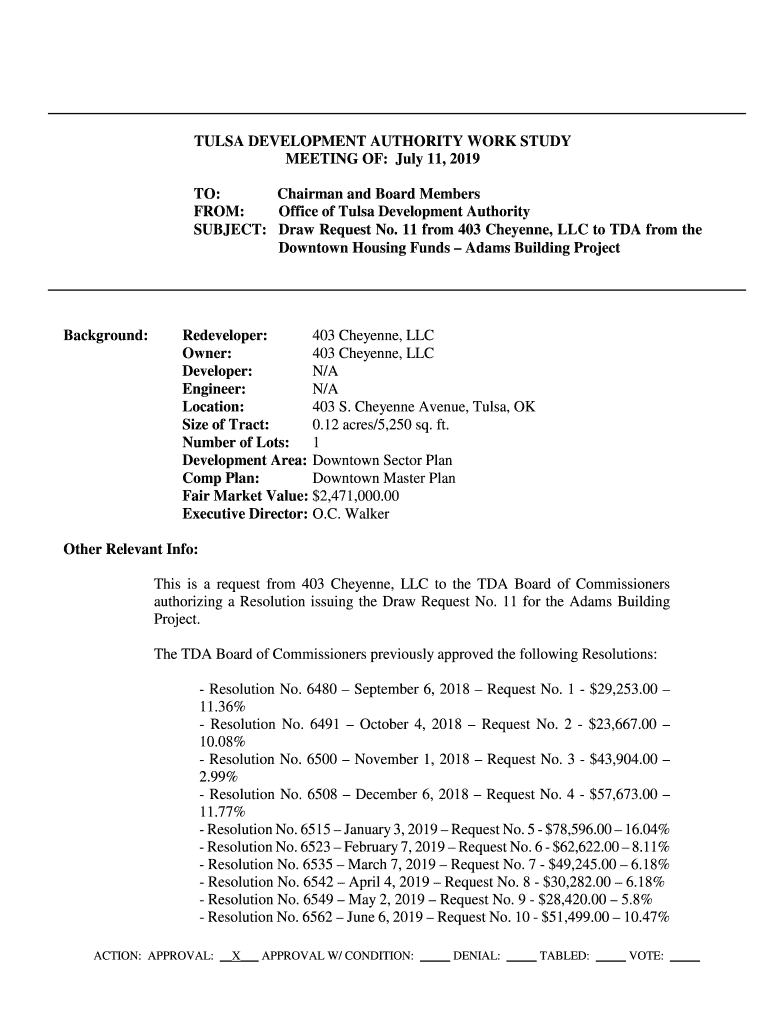 TULSA DEVELOPMENT AUTHORITY WORK STUDY
MEETING OF: July 11, 2019

TO: Chairman and Board Members
FROM: Office of Tulsa Development Authority
SUBJECT: Draw Request No. 11 from 403 Cheyenne, LLC to TDA from the Downtown Housing Funds – Adams Building Project

Background:
Redeveloper: 403 Cheyenne, LLC
Owner: 403 Cheyenne, LLC
Developer: N/A
Engineer: N/A
Location: 403 S. Cheyenne Avenue, Tulsa, OK
Size of Tract: 0.12 acres/5,250 sq. ft.
Number of Lots: 1
Development Area: Downtown Sector Plan
Comp Plan: Downtown Master Plan
Fair Market Value: $2,471,000.00
Executive Director: O.C. Walker

Other Relevant Info:

This is a request from 403 Cheyenne, LLC to the TDA Board of Commissioners authorizing a Resolution issuing the Draw Request No. 11 for the Adams Building Project.

The TDA Board of Commissioners previously approved the following Resolutions:

- Resolution No. 6480 – September 6, 2018 – Request No. 1 - $29,253.00 – 11.36%
- Resolution No. 6491 – October 4, 2018 – Request No. 2 - $23,667.00 – 10.08%
- Resolution No. 6500 – November 1, 2018 – Request No. 3 - $43,904.00 – 2.99%
- Resolution No. 6508 – December 6, 2018 – Request No. 4 - $57,673.00 – 11.77%
- Resolution No. 6515 – January 3, 2019 – Request No. 5 - $78,596.00 – 16.04%
- Resolution No. 6523 – February 7, 2019 – Request No. 6 - $62,622.00 – 8.11%
- Resolution No. 6535 – March 7, 2019 – Request No. 7 - $49,245.00 – 6.18%
- Resolution No. 6542 – April 4, 2019 – Request No. 8 - $30,282.00 – 6.18%
- Resolution No. 6549 – May 2, 2019 – Request No. 9 - $28,420.00 – 5.8%
- Resolution No. 6562 – June 6, 2019 – Request No. 10 - $51,499.00 – 10.47%

ACTION: APPROVAL: __X__ APPROVAL W/ CONDITION: ____ DENIAL: ____ TABLED: ____ VOTE: ____